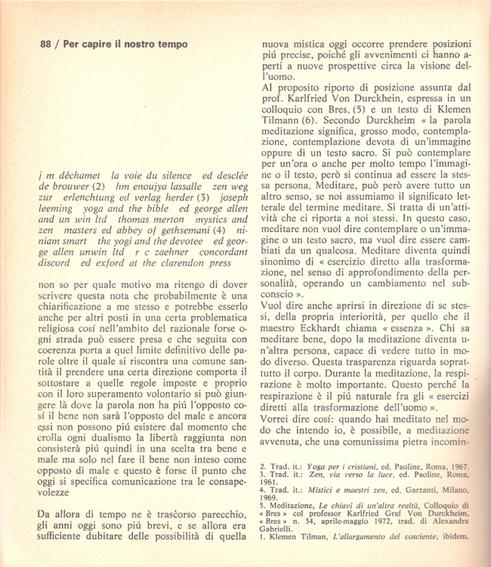 88 / Per capire il nostro tempo

j m déchamet la voie du silence ed desclée de brouwer (2) hm enoujya lassalle zen weg zur erlenchtung ed verlag herder (3) joseph leeming yoga and the bible ed george allen and un win ltd thomas merton mystics and zen masters ed abbey of gethsemani (4) niniam smart the yogi and the devotee ed george allen unwin ltd r c zaehner concordant discord ed exford at the clarendon press

non so per quale motivo ma ritengo di dover scrivere questa nota che probabilmente è una chiarificazione a me stesso e potrebbe esserlo anche per altri posti in una certa problematica religiosa cosí nell'ambito del razionale forse ogni strada può essere presa e che seguita con coerenza porta a quel limite definitivo delle parole oltre il quale si riscontra una comune santità il prendere una certa direzione comporta il sottostare a quelle regole imposte e proprio con il loro superamento volontario si può giungere là dove la parola non ha piú l'opposto cosí il bene non sarà l'opposto del male e ancora essi non possono piú esistere dal momento che crolla ogni dualismo la libertà raggiunta non consisterà piú quindi in una scelta tra bene e male ma solo nel fare il bene non inteso come opposto di male e questo è forse il punto che oggi si specifica comunicazione tra le consapevolezze

Da allora di tempo ne è trascorso parecchio, gli anni oggi sono piú brevi, e se allora era sufficiente dubitare delle possibilità di quella nuova mistica oggi occorre prendere posizioni piú precise, poiché gli avvenimenti ci hanno aperti a nuove prospettive circa la visione dell'uomo.

Al proposito riporto di posizione assunta dal prof. Karlfried Von Durckhein, espressa in un colloquio con Bres, (5) e un testo di Klemen Tilmann (6). Secondo Durckheim « la parola meditazione significa, grosso modo, contemplazione, contemplazione devota di un'immagine oppure di un testo sacro. Si può contemplare per un'ora o anche per molto tempo l'immagine o il testo, però si continua ad essere la stessa persona. Meditare, può però avere tutto un altro senso, se noi assumiamo il significato letterale del termine meditare. Si tratta di un'attività che ci riporta a noi stessi. In questo caso, meditare non vuol dire contemplare o un'immagine o un testo sacro, ma vuol dire essere cambiati da un qualcosa. Meditare diventa quindi sinonimo di « esercizio diretto alla trasformazione, nel senso di approfondimento della personalità, operando un cambiamento nel subconscio ».

Vuol dire anche aprirsi in direzione di se stessi, della propria interiorità, per quello che il maestro Eckhardt chiama « essenza ». Chi sa meditare bene, dopo la meditazione diventa un'altra persona, capace di vedere tutto in modo diverso. Questa trasparenza riguarda soprattutto il corpo. Durante la meditazione, la respirazione è molto importante. Questo perché la respirazione è il piú naturale fra gli « esercizi diretti alla trasformazione dell'uomo ».

Vorrei dire cosí: quando hai meditato nel modo che intendo io, è possibile, a meditazione avvenuta, che una comunissima pietra incomin-

2. Trad. it.: Yoga per i cristiani, ed. Paoline, Roma, 1967.
3. Trad. it.: Zen, via verso la luce, ed. Paoline, Roma, 1961.
4. Trad. it.: Mistici e maestri zen, ed. Garzanti, Milano, 1969.
5. Meditazione, Le chiavi di un'altra realtà, Colloquio di « Bres » col professor Karlfried Graf Von Durckheim, « Bres » n. 34, aprile-maggio 1972, trad. di Alexandra Gabrielli.
1. Klemen Tilman, L'allargamento del cosciente, ibidem.